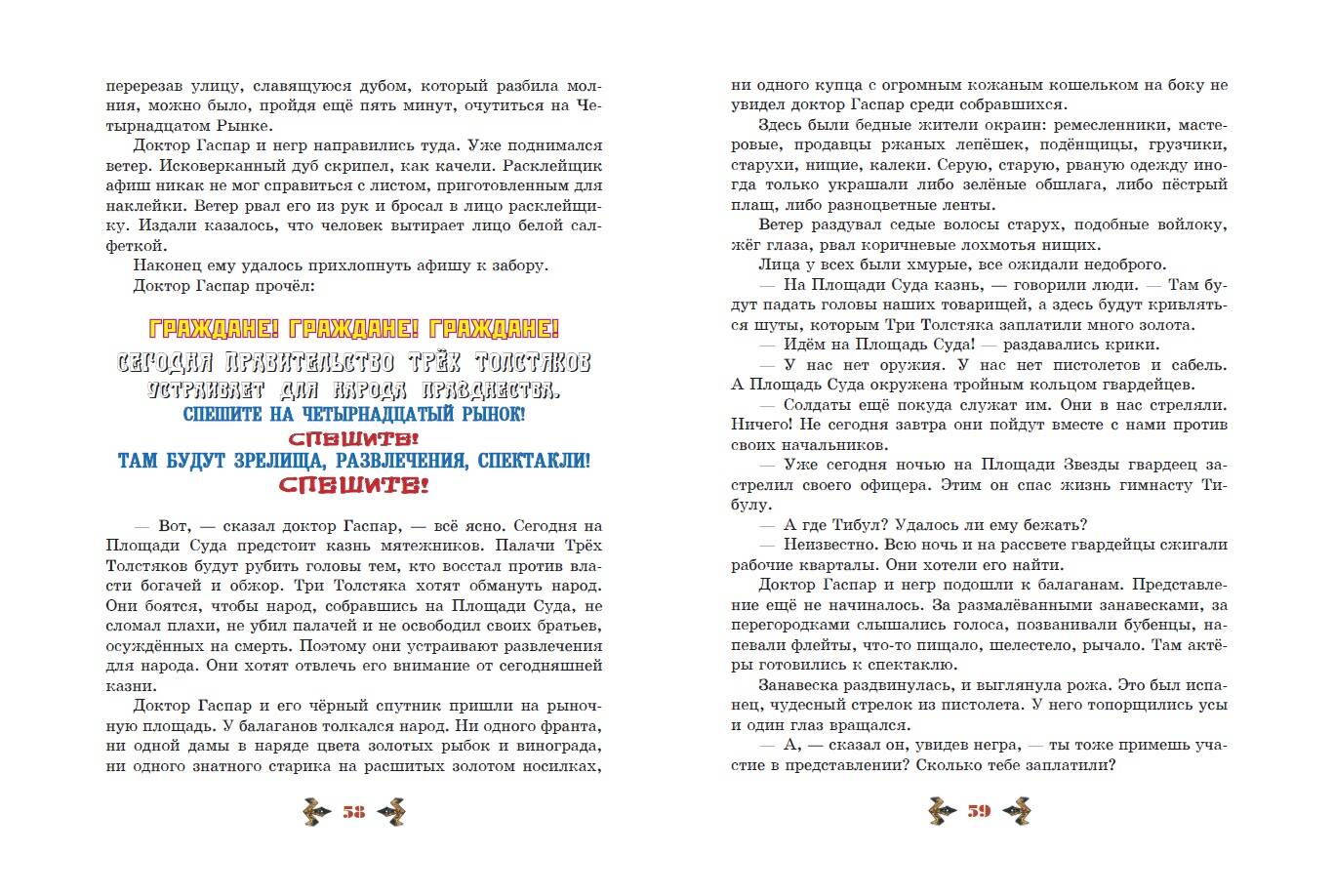 перерезав улицу, славящуюся дубом, который разбила молния, можно было, пройдя ещё пять минут, очутиться на Четырнадцатом Рынке.

Доктор Гаспар и негр направились туда. Уже поднимался ветер. Исковерканный дуб скрипел, как качели. Расклейщик афиш никак не мог справиться с листом, приготовленным для наклейки. Ветер рвал его из рук и бросал в лицо расклейщику. Издали казалось, что человек вытирает лицо белой салфеткой.

Наконец ему удалось прихлопнуть афишу к забору.

Доктор Гаспар прочёл:

ГРАЖДАНЕ! ГРАЖДАНЕ! ГРАЖДАНЕ!
СЕГОДНЯ ПРАВИТЕЛЬСТВО ТРЁХ ТОЛСТЯКОВ
УСТРАИВАЕТ ДЛЯ НАРОДА ПРАЗДНЕСТВА.
СПЕШИТЕ НА ЧЕТЫРНАДЦАТЫЙ РЫНОК!
СПЕШИТЕ!
ТАМ БУДУТ ЗРЕЛИЩА, РАЗВЛЕЧЕНИЯ, СПЕКТАКЛИ!
СПЕШИТЕ!

— Вот, — сказал доктор Гаспар, — всё ясно. Сегодня на Площади Суда предстоит казнь мятежников. Палачи Трёх Толстяков будут рубить головы тем, кто восстал против власти богачей и обжор. Три Толстяка хотят обмануть народ. Они боятся, чтобы народ, собравшись на Площади Суда, не сломал плахи, не убил палачей и не освободил своих братьев, осуждённых на смерть. Поэтому они устраивают развлечения для народа. Они хотят отвлечь его внимание от сегодняшней казни.

Доктор Гаспар и его чёрный спутник пришли на рыночную площадь. У балаганов толкался народ. Ни одного франта, ни одной дамы в наряде цвета золотых рыбок и винограда, ни одного знатного старика на расшитых золотом носилках,

58

ни одного купца с огромным кожаным кошельком на боку не увидел доктор Гаспар среди собравшихся.

Здесь были бедные жители окраин: ремесленники, мастеровые, продавцы ржаных лепёшек, подёнщицы, грузчики, старухи, нищие, калеки. Серую, старую, рваную одежду иногда только украшали либо зелёные обшлага, либо пёстрый плащ, либо разноцветные ленты.

Ветер раздувал седые волосы старух, подобные войлоку, жёг глаза, рвал коричневые лохмотья нищих.

Лица у всех были хмурые, все ожидали недоброго.

— На Площади Суда казнь, — говорили люди. — Там будут падать головы наших товарищей, а здесь будут кривляться шуты, которым Три Толстяка заплатили много золота.

— Идём на Площадь Суда! — раздавались крики.

— У нас нет оружия. У нас нет пистолетов и сабель. А Площадь Суда окружена тройным кольцом гвардейцев.

— Солдаты ещё покуда служат им. Они в нас стреляли. Ничего! Не сегодня завтра они пойдут вместе с нами против своих начальников.

— Уже сегодня ночью на Площади Звезды гвардеец застрелил своего офицера. Этим он спас жизнь гимнасту Тибулу.

— А где Тибул? Удалось ли ему бежать?

— Неизвестно. Всю ночь и на рассвете гвардейцы сжигали рабочие кварталы. Они хотели его найти.

Доктор Гаспар и негр подошли к балаганам. Представление ещё не начиналось. За размалёванными занавесками, за перегородками слышались голоса, позванивали бубенцы, напевали флейты, что-то пищало, шелестело, рычало. Там актёры готовились к спектаклю.

Занавеска раздвинулась, и выглянула рожа. Это был испанец, чудесный стрелок из пистолета. У него топорщились усы и один глаз вращался.

— А, — сказал он, увидев негра, — ты тоже примешь участие в представлении? Сколько тебе заплатили?

59